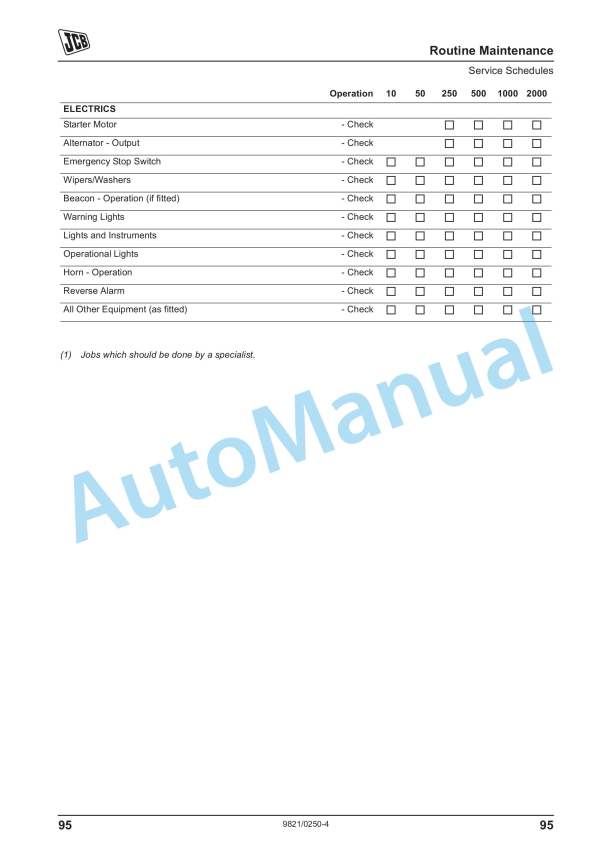 JCB

Routine Maintenance

Service Schedules

| | Operation | 10 | 50 | 250 | 500 | 1000 | 2000 |
|---|---|---|---|---|---|---|---|
| ELECTRICS | | | | | | | |
| Starter Motor | - Check | | | ☐ | ☐ | ☐ | ☐ |
| Alternator - Output | - Check | | | ☐ | ☐ | ☐ | ☐ |
| Emergency Stop Switch | - Check | ☐ | ☐ | ☐ | ☐ | ☐ | ☐ |
| Wipers/Washers | - Check | ☐ | ☐ | ☐ | ☐ | ☐ | ☐ |
| Beacon - Operation (if fitted) | - Check | ☐ | ☐ | ☐ | ☐ | ☐ | ☐ |
| Warning Lights | - Check | ☐ | ☐ | ☐ | ☐ | ☐ | ☐ |
| Lights and Instruments | - Check | ☐ | ☐ | ☐ | ☐ | ☐ | ☐ |
| Operational Lights | - Check | ☐ | ☐ | ☐ | ☐ | ☐ | ☐ |
| Horn - Operation | - Check | ☐ | ☐ | ☐ | ☐ | ☐ | ☐ |
| Reverse Alarm | - Check | ☐ | ☐ | ☐ | ☐ | ☐ | ☐ |
| All Other Equipment (as fitted) | - Check | ☐ | ☐ | ☐ | ☐ | ☐ | ☐ |

(1) Jobs which should be done by a specialist.

AutoManual

95 9821/0250-4 95